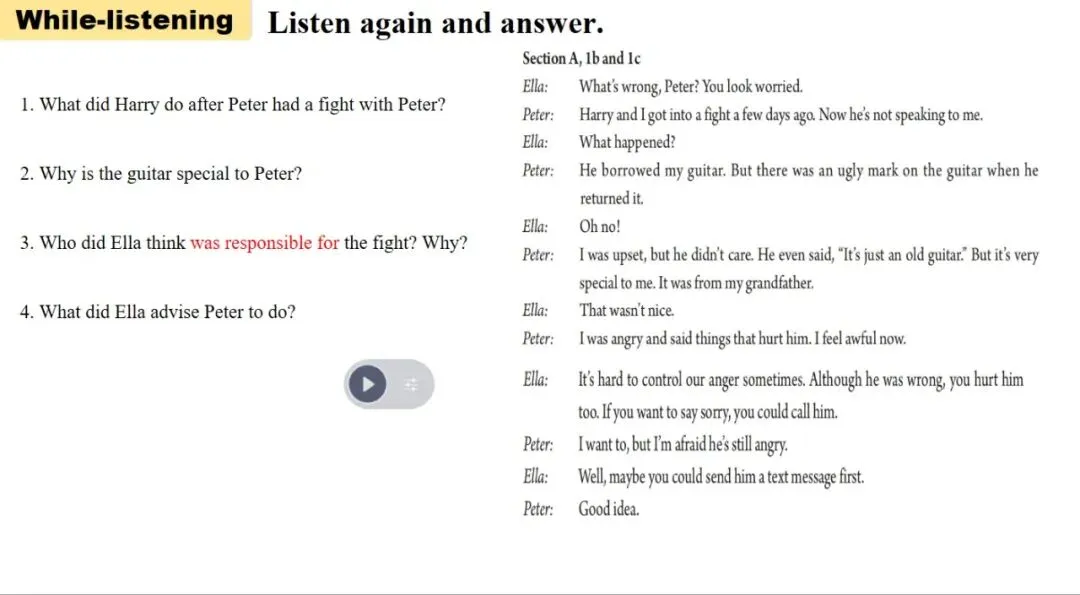 While-listening

Listen again and answer.

1. What did Harry do after Peter had a fight with Peter?

2. Why is the guitar special to Peter?

3. Who did Ella think was responsible for the fight? Why?

4. What did Ella advise Peter to do?

Section A, 1b and 1c

Ella: What's wrong, Peter? You look worried.

Peter: Harry and I got into a fight a few days ago. Now he's not speaking to me.

Ella: What happened?

Peter: He borrowed my guitar. But there was an ugly mark on the guitar when he returned it.

Ella: Oh no!

Peter: I was upset, but he didn't care. He even said, "It's just an old guitar." But it's very special to me. It was from my grandfather.

Ella: That wasn't nice.

Peter: I was angry and said things that hurt him. I feel awful now.

Ella: It's hard to control our anger sometimes. Although he was wrong, you hurt him too. If you want to say sorry, you could call him.

Peter: I want to, but I'm afraid he's still angry.

Ella: Well, maybe you could send him a text message first.

Peter: Good idea.